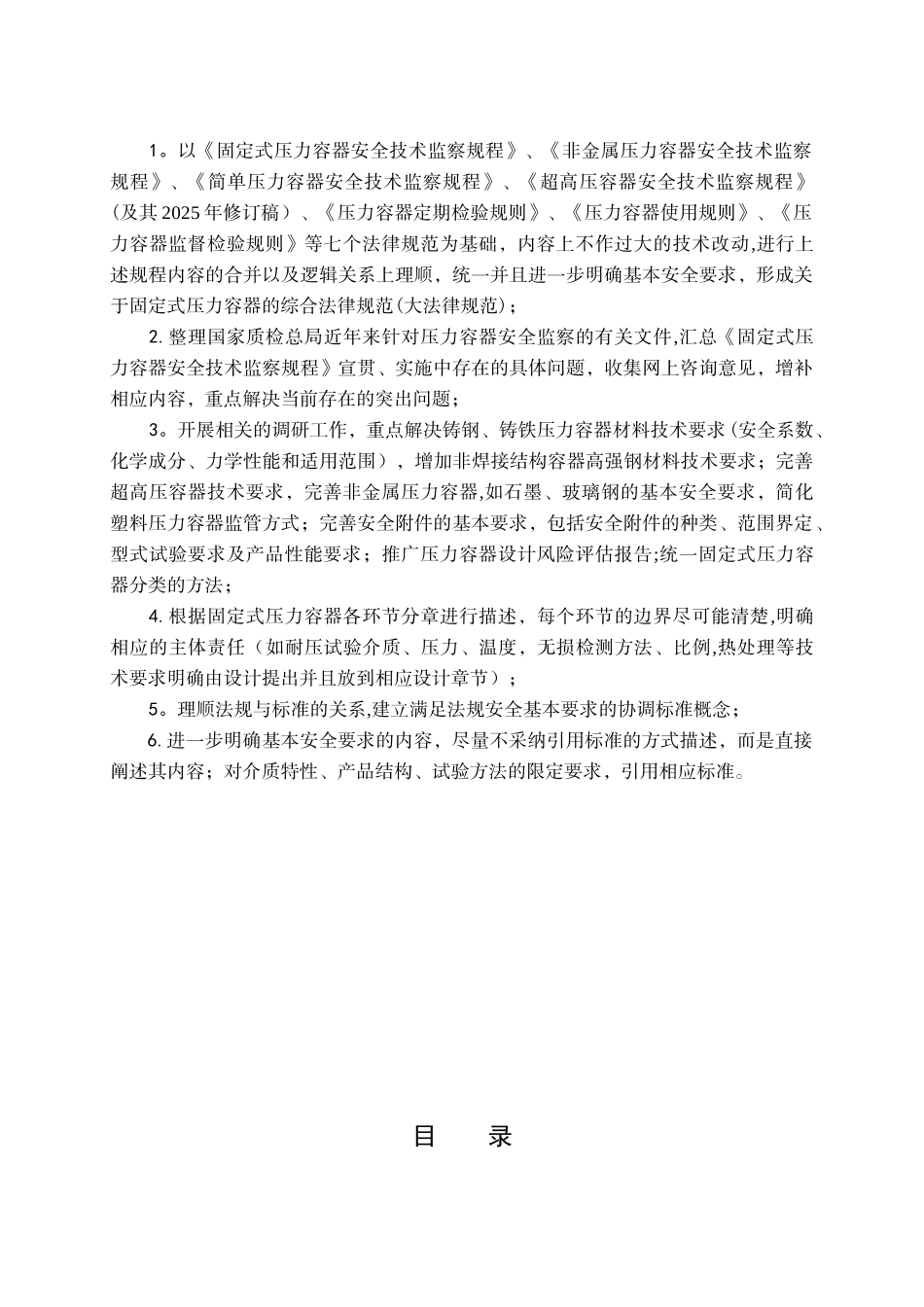 1。以《固定式压力容器安全技术监察规程》、《非金属压力容器安全技术监察规程》、《简单压力容器安全技术监察规程》、《超高压容器安全技术监察规程》（及其2025年修订稿）、《压力容器定期检验规则》、《压力容器使用规则》、《压力容器监督检验规则》等七个法律规范为基础，内容上不作过大的技术改动,进行上述规程内容的合并以及逻辑关系上理顺，统一并且进一步明确基本安全要求，形成关于固定式压力容器的综合法律规范(大法律规范)；

2. 整理国家质检总局近年来针对压力容器安全监察的有关文件,汇总《固定式压力容器安全技术监察规程》宣贯、实施中存在的具体问题，收集网上咨询意见，增补相应内容，重点解决当前存在的突出问题；

3。开展相关的调研工作，重点解决铸钢、铸铁压力容器材料技术要求（安全系数、化学成分、力学性能和适用范围），增加非焊接结构容器高强钢材料技术要求；完善超高压容器技术要求，完善非金属压力容器,如石墨、玻璃钢的基本安全要求，简化塑料压力容器监管方式；完善安全附件的基本要求，包括安全附件的种类、范围界定、型式试验要求及产品性能要求；推广压力容器设计风险评估报告;统一固定式压力容器分类的方法；

4. 根据固定式压力容器各环节分章进行描述，每个环节的边界尽可能清楚,明确相应的主体责任（如耐压试验介质、压力、温度，无损检测方法、比例,热处理等技术要求明确由设计提出并且放到相应设计章节）；

5。理顺法规与标准的关系,建立满足法规安全基本要求的协调标准概念；

6. 进一步明确基本安全要求的内容，尽量不采纳引用标准的方式描述，而是直接阐述其内容；对介质特性、产品结构、试验方法的限定要求，引用相应标准。

目 录